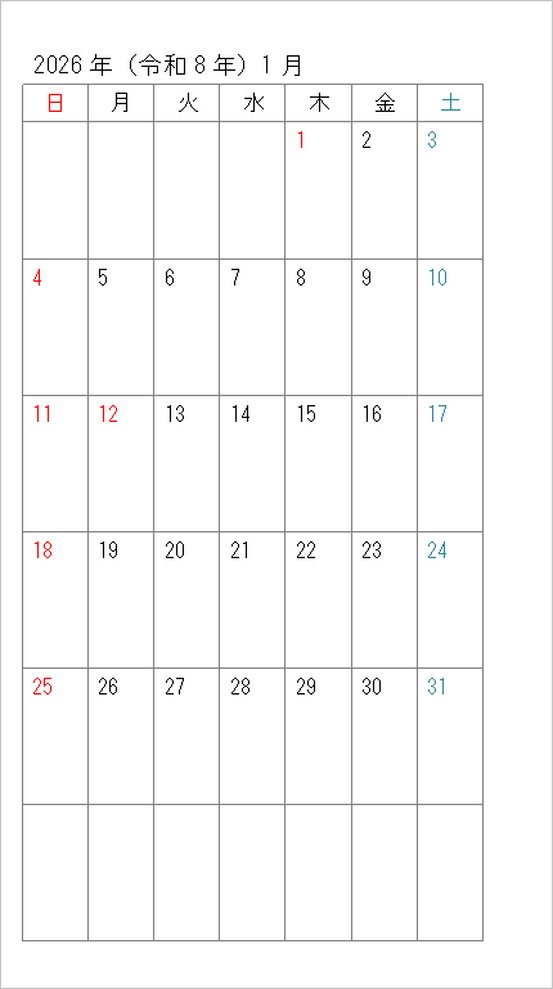 2026 年（令和 8 年）1 月

| 日 | 月 | 火 | 水 | 木 | 金 | 土 |
|---|---|---|---|---|---|---|
| | | | | 1 | 2 | 3 |
| 4 | 5 | 6 | 7 | 8 | 9 | 10 |
| 11 | 12 | 13 | 14 | 15 | 16 | 17 |
| 18 | 19 | 20 | 21 | 22 | 23 | 24 |
| 25 | 26 | 27 | 28 | 29 | 30 | 31 |
| | | | | | | |